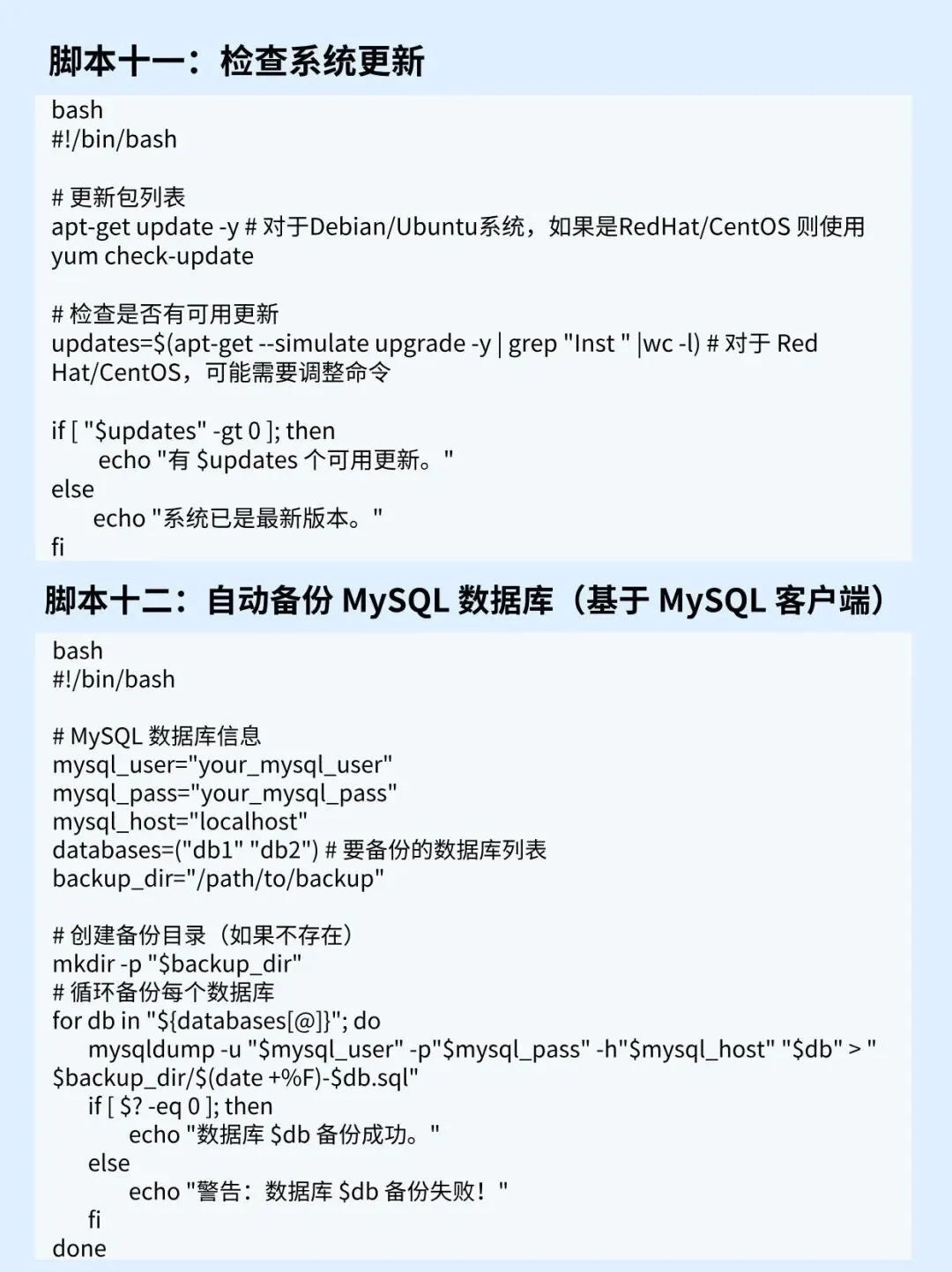 脚本十一：检查系统更新

bash
#!/bin/bash

# 更新包列表
apt-get update -y # 对于Debian/Ubuntu系统，如果是RedHat/CentOS 则使用
yum check-update

# 检查是否有可用更新
updates=$(apt-get --simulate upgrade -y | grep "Inst " |wc -l) # 对于 Red
Hat/CentOS，可能需要调整命令

if [ "$updates" -gt 0 ]; then
echo "有 $updates 个可用更新。"
else
echo "系统已是最新版本。"
fi

脚本十二：自动备份 MySQL 数据库（基于 MySQL 客户端）

bash
#!/bin/bash

# MySQL 数据库信息
mysql_user="your_mysql_user"
mysql_pass="your_mysql_pass"
mysql_host="localhost"
databases=("db1" "db2") # 要备份的数据库列表
backup_dir="/path/to/backup"

# 创建备份目录（如果不存在）
mkdir -p "$backup_dir"
# 循环备份每个数据库
for db in "${databases[@]}"; do
mysqldump -u "$mysql_user" -p"$mysql_pass" -h"$mysql_host" "$db" > "
$backup_dir/$(date +%F)-$db.sql"
if [ $? -eq 0 ]; then
echo "数据库 $db 备份成功。"
else
echo "警告：数据库 $db 备份失败！"
fi
done